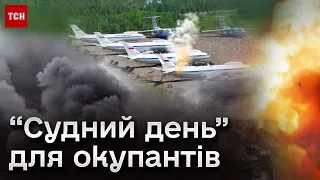 ТСН

“Судний день” для окупантів